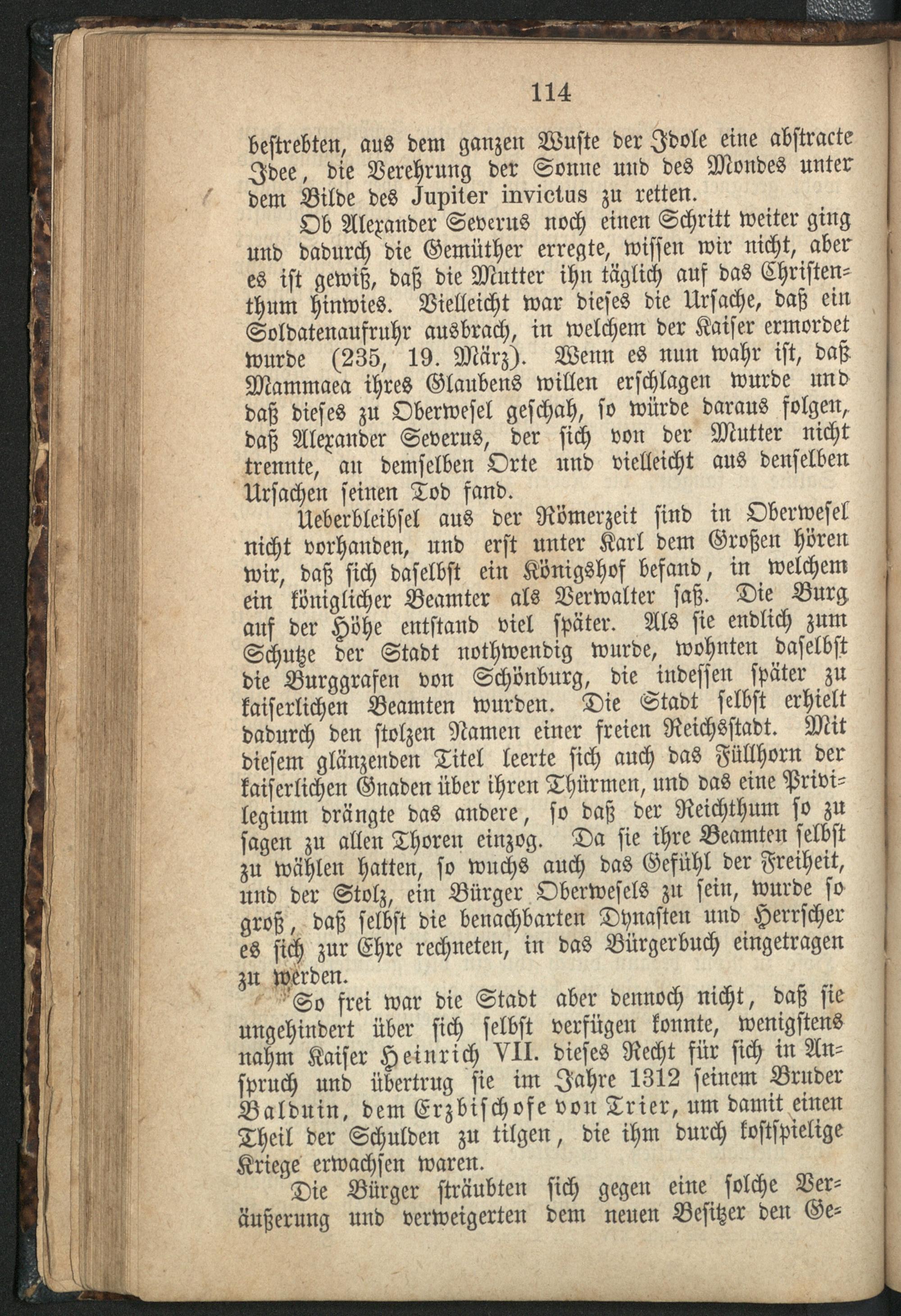 114

bestrebten, aus dem ganzen Wuste der Idole eine abstracte Idee, die Verehrung der Sonne und des Mondes unter dem Bilde des Jupiter invictus zu retten.

Ob Alexander Severus noch einen Schritt weiter ging und dadurch die Gemüther erregte, wissen wir nicht, aber es ist gewiß, daß die Mutter ihn täglich auf das Christenthum hinwies. Vielleicht war dieses die Ursache, daß ein Soldatenaufruhr ausbrach, in welchem der Kaiser ermordet wurde (235, 19. März). Wenn es nun wahr ist, daß Mammaea ihres Glaubens willen erschlagen wurde und daß dieses zu Oberwesel geschah, so würde daraus folgen, daß Alexander Severus, der sich von der Mutter nicht trennte, an demselben Orte und vielleicht aus denselben Ursachen seinen Tod fand.

Ueberbleibsel aus der Römerzeit sind in Oberwesel nicht vorhanden, und erst unter Karl dem Großen hören wir, daß sich daselbst ein Königshof befand, in welchem ein königlicher Beamter als Verwalter saß. Die Burg auf der Höhe entstand viel später. Als sie endlich zum Schutze der Stadt nothwendig wurde, wohnten daselbst die Burggrafen von Schönburg, die indessen später zu kaiserlichen Beamten wurden. Die Stadt selbst erhielt dadurch den stolzen Namen einer freien Reichsstadt. Mit diesem glänzenden Titel leerte sich auch das Füllhorn der kaiserlichen Gnaden über ihren Thürmen, und das eine Privilegium drängte das andere, so daß der Reichthum so zu sagen zu allen Thoren einzog. Da sie ihre Beamten selbst zu wählen hatten, so wuchs auch das Gefühl der Freiheit, und der Stolz, ein Bürger Oberwesels zu sein, wurde so groß, daß selbst die benachbarten Dynasten und Herrscher es sich zur Ehre rechneten, in das Bürgerbuch eingetragen zu werden.

So frei war die Stadt aber dennoch nicht, daß sie ungehindert über sich selbst verfügen konnte, wenigstens nahm Kaiser Heinrich VII. dieses Recht für sich in Anspruch und übertrug sie im Jahre 1312 seinem Bruder Balduin, dem Erzbischofe von Trier, um damit einen Theil der Schulden zu tilgen, die ihm durch kostspielige Kriege erwachsen waren.

Die Bürger sträubten sich gegen eine solche Veräußerung und verweigerten dem neuen Besitzer den Ge=